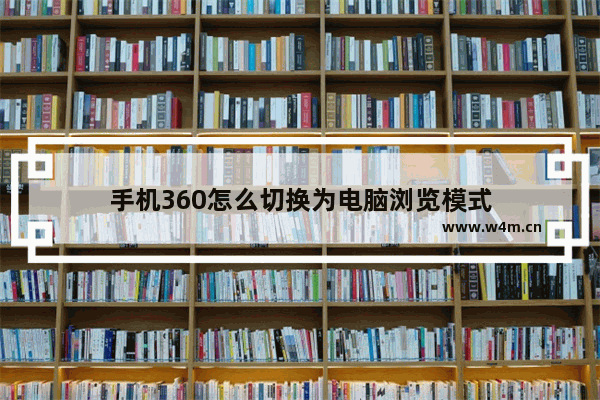 手机360怎么切换为电脑浏览模式

www.w4m.cn